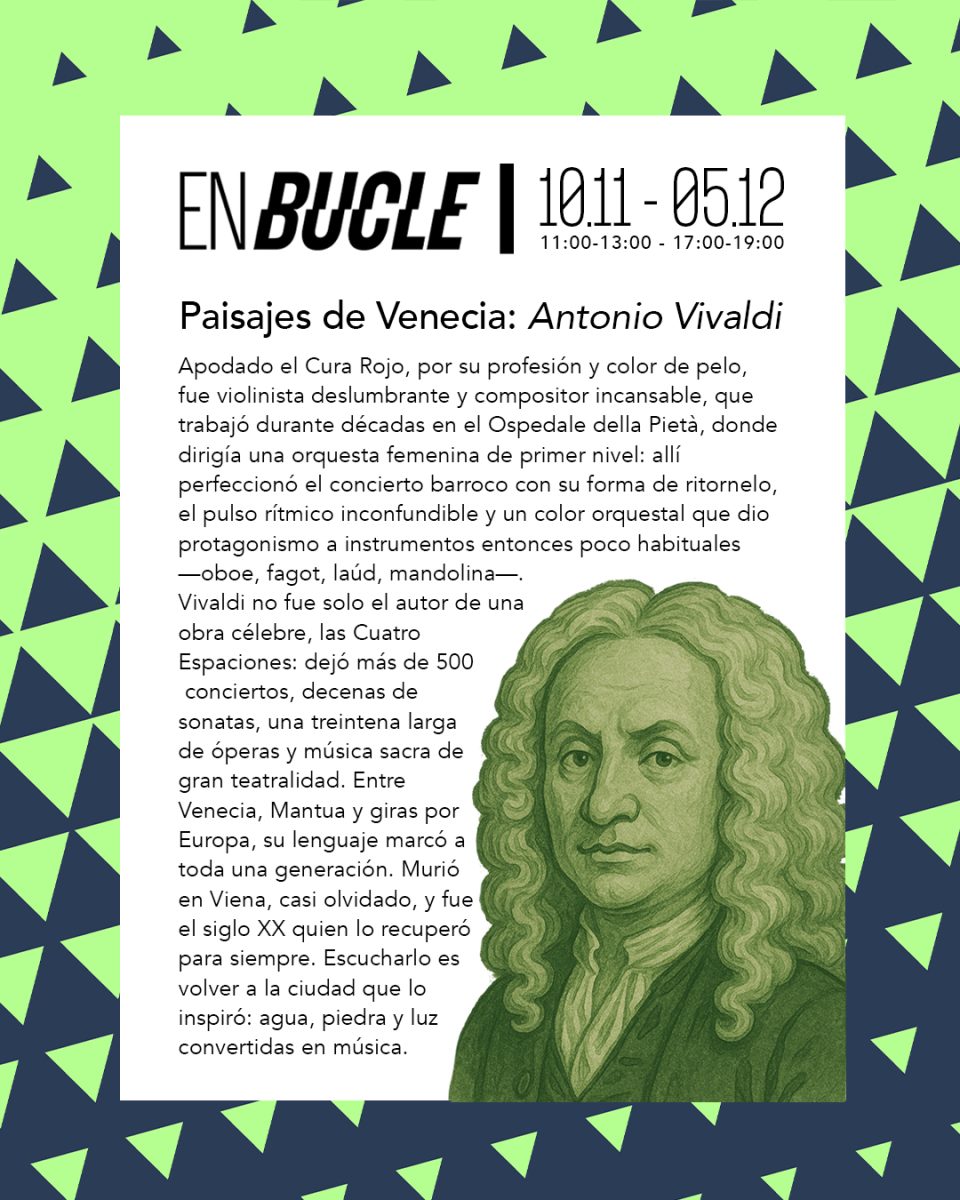 EN BUCLE | 10.11 - 05.12
11:00-13:00 - 17:00-19:00

Paisajes de Venecia: Antonio Vivaldi

Apodado el Cura Rojo, por su profesión y color de pelo, fue violinista deslumbrante y compositor incansable, que trabajó durante décadas en el Ospedale della Pietà, donde dirigía una orquesta femenina de primer nivel: allí perfeccionó el concierto barroco con su forma de ritornelo, el pulso rítmico inconfundible y un color orquestal que dio protagonismo a instrumentos entonces poco habituales —oboe, fagot, laúd, mandolina—.

Vivaldi no fue solo el autor de una obra célebre, las Cuatro Espaciones: dejó más de 500 conciertos, decenas de sonatas, una treintena larga de óperas y música sacra de gran teatralidad. Entre Venecia, Mantua y giras por Europa, su lenguaje marcó a toda una generación. Murió en Viena, casi olvidado, y fue el siglo XX quien lo recuperó para siempre. Escucharlo es volver a la ciudad que lo inspiró: agua, piedra y luz convertidas en música.